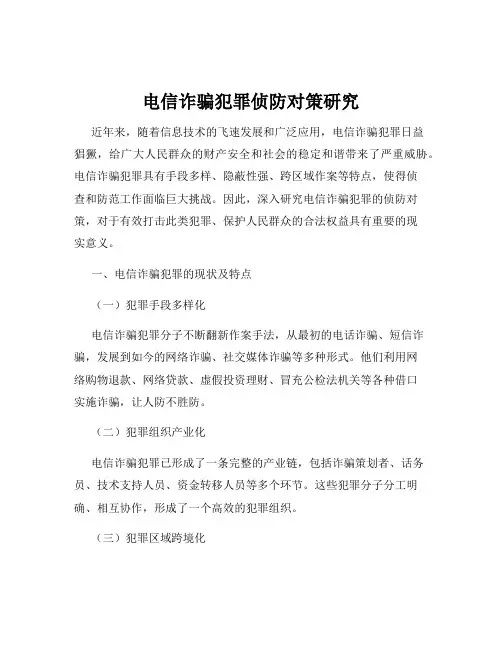 电信诈骗犯罪侦防对策研究

近年来，随着信息技术的飞速发展和广泛应用，电信诈骗犯罪日益猖獗，给广大人民群众的财产安全和社会的稳定和谐带来了严重威胁。电信诈骗犯罪具有手段多样、隐蔽性强、跨区域作案等特点，使得侦查和防范工作面临巨大挑战。因此，深入研究电信诈骗犯罪的侦防对策，对于有效打击此类犯罪、保护人民群众的合法权益具有重要的现实意义。

一、电信诈骗犯罪的现状及特点

（一）犯罪手段多样化

电信诈骗犯罪分子不断翻新作案手法，从最初的电话诈骗、短信诈骗，发展到如今的网络诈骗、社交媒体诈骗等多种形式。他们利用网络购物退款、网络贷款、虚假投资理财、冒充公检法机关等各种借口实施诈骗，让人防不胜防。

（二）犯罪组织产业化

电信诈骗犯罪已形成了一条完整的产业链，包括诈骗策划者、话务员、技术支持人员、资金转移人员等多个环节。这些犯罪分子分工明确、相互协作，形成了一个高效的犯罪组织。

（三）犯罪区域跨境化